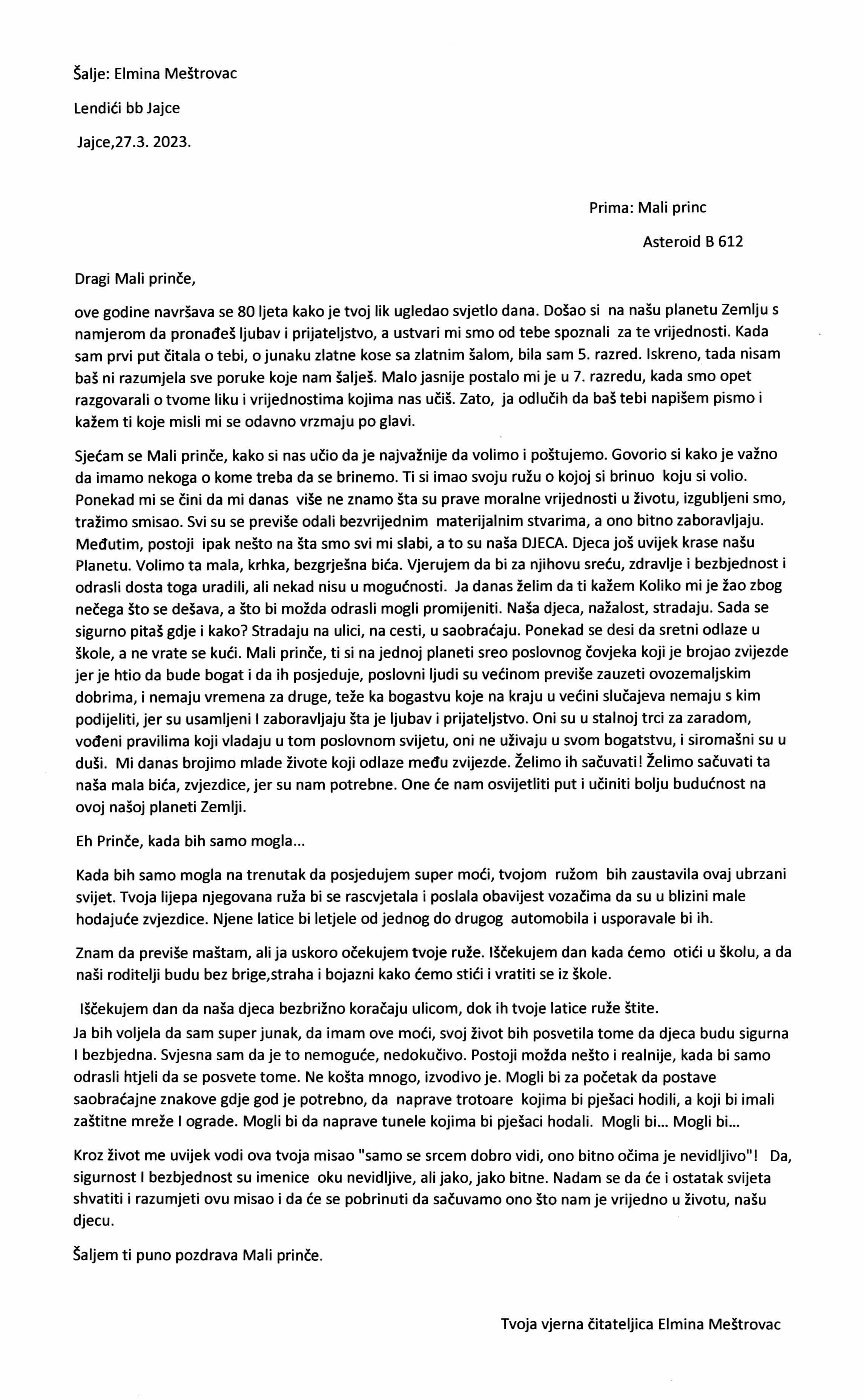 Šalje: Elmina Meštrovac

Lendići bb Jajce

Jajce,27.3. 2023.

Prima: Mali princ

Asteroid B 612

Dragi Mali prinče,

ove godine navršava se 80 ljeta kako je tvoj lik ugledao svjetlo dana. Došao si na našu planetu Zemlju s namjerom da pronađeš ljubav i prijateljstvo, a ustvari mi smo od tebe spoznali za te vrijednosti. Kada sam prvi put čitala o tebi, o junaku zlatne kose sa zlatnim šalom, bila sam 5. razred. Iskreno, tada nisam baš ni razumjela sve poruke koje nam šalješ. Malo jasnije postalo mi je u 7. razredu, kada smo opet razgovarali o tvome liku i vrijednostima kojima nas učiš. Zato, ja odlučih da baš tebi napišem pismo i kažem ti koje misli mi se odavno vrzmaju po glavi.

Sjećam se Mali prinče, kako si nas učio da je najvažnije da volimo i poštujemo. Govorio si kako je važno da imamo nekoga o kome treba da se brinemo. Ti si imao svoju ružu o kojoj si brinuo koju si volio. Ponekad mi se čini da mi danas više ne znamo šta su prave moralne vrijednosti u životu, izgubljeni smo, tražimo smisao. Svi su se previše odali bezvrijednim materijalnim stvarima, a ono bitno zaboravljaju. Međutim, postoji ipak nešto na šta smo svi mi slabi, a to su naša DJECA. Djeca još uvijek krase našu Planetu. Volimo ta mala, krhka, bezgrješna bića. Vjerujem da bi za njihovu sreću, zdravlje i bezbjednost i odrasli dosta toga uradili, ali nekad nisu u mogućnosti. Ja danas želim da ti kažem Koliko mi je žao zbog nečega što se dešava, a što bi možda odrasli mogli promijeniti. Naša djeca, nažalost, stradaju. Sada se sigurno pitaš gdje i kako? Stradaju na ulici, na cesti, u saobraćaju. Ponekad se desi da sretni odlaze u škole, a ne vrate se kući. Mali prinče, ti si na jednoj planeti sreo poslovnog čovjeka koji je brojao zvijezde jer je htio da bude bogat i da ih posjeduje, poslovni ljudi su većinom previše zauzeti ovozemaljskim dobrima, i nemaju vremena za druge, teže ka bogastvu koje na kraju u većini slučajeva nemaju s kim podijeliti, jer su usamljeni I zaboravljaju šta je ljubav i prijateljstvo. Oni su u stalnoj trci za zaradom, vođeni pravilima koji vladaju u tom poslovnom svijetu, oni ne uživaju u svom bogatstvu, i siromašni su u duši. Mi danas brojimo mlade živote koji odlaze među zvijezde. Želimo ih sačuvati! Želimo sačuvati ta naša mala bića, zvjezdice, jer su nam potrebne. One će nam osvijetliti put i učiniti bolju budućnost na ovoj našoj planeti Zemlji.

Eh Prinče, kada bih samo mogla...

Kada bih samo mogla na trenutak da posjedujem super moći, tvojom ružom bih zaustavila ovaj ubrzani svijet. Tvoja lijepa njegovana ruža bi se rascvjetala i poslala obavijest vozačima da su u blizini male hodajuće zvjezdice. Njene latice bi letjele od jednog do drugog automobila i usporavale bi ih.

Znam da previše maštam, ali ja uskoro očekujem tvoje ruže. Iščekujem dan kada ćemo otići u školu, a da naši roditelji budu bez brige,straha i bojazni kako ćemo stići i vratiti se iz škole.

Iščekujem dan da naša djeca bezbrižno koračaju ulicom, dok ih tvoje latice ruže štite.
Ja bih voljela da sam super junak, da imam ove moći, svoj život bih posvetila tome da djeca budu sigurna I bezbjedna. Svjesna sam da je to nemoguće, nedokučivo. Postoji možda nešto i realnije, kada bi samo odrasli htjeli da se posvete tome. Ne košta mnogo, izvodivo je. Mogli bi za početak da postave saobraćajne znakove gdje god je potrebno, da naprave trotoare kojima bi pješaci hodili, a koji bi imali zaštitne mreže I ograde. Mogli bi da naprave tunele kojima bi pješaci hodali. Mogli bi... Mogli bi...

Kroz život me uvijek vodi ova tvoja misao "samo se srcem dobro vidi, ono bitno očima je nevidljivo"! Da, sigurnost I bezbjednost su imenice oku nevidljive, ali jako, jako bitne. Nadam se da će i ostatak svijeta shvatiti i razumjeti ovu misao i da će se pobrinuti da sačuvamo ono što nam je vrijedno u životu, našu djecu.

Šaljem ti puno pozdrava Mali prinče.

Tvoja vjerna čitateljica Elmina Meštrovac